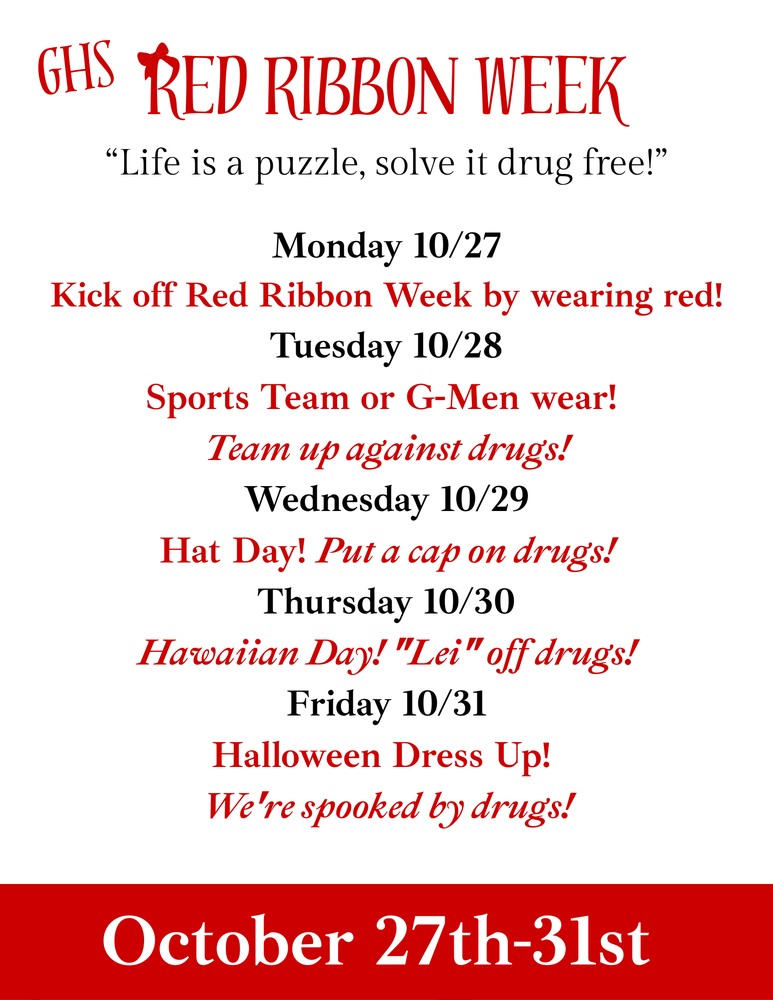 GHS RED RIBBON WEEK

“Life is a puzzle, solve it drug free!”

Monday 10/27
Kick off Red Ribbon Week by wearing red!
Tuesday 10/28
Sports Team or G-Men wear!
Team up against drugs!
Wednesday 10/29
Hat Day! Put a cap on drugs!
Thursday 10/30
Hawaiian Day! "Lei" off drugs!
Friday 10/31
Halloween Dress Up!
We're spooked by drugs!

October 27th-31st